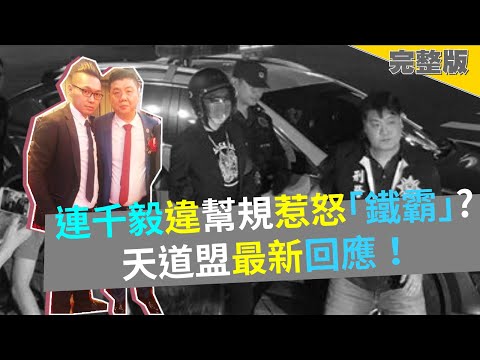 完整版

連千毅違幫規惹怒「鐵霸」？
天道盟最新回應！